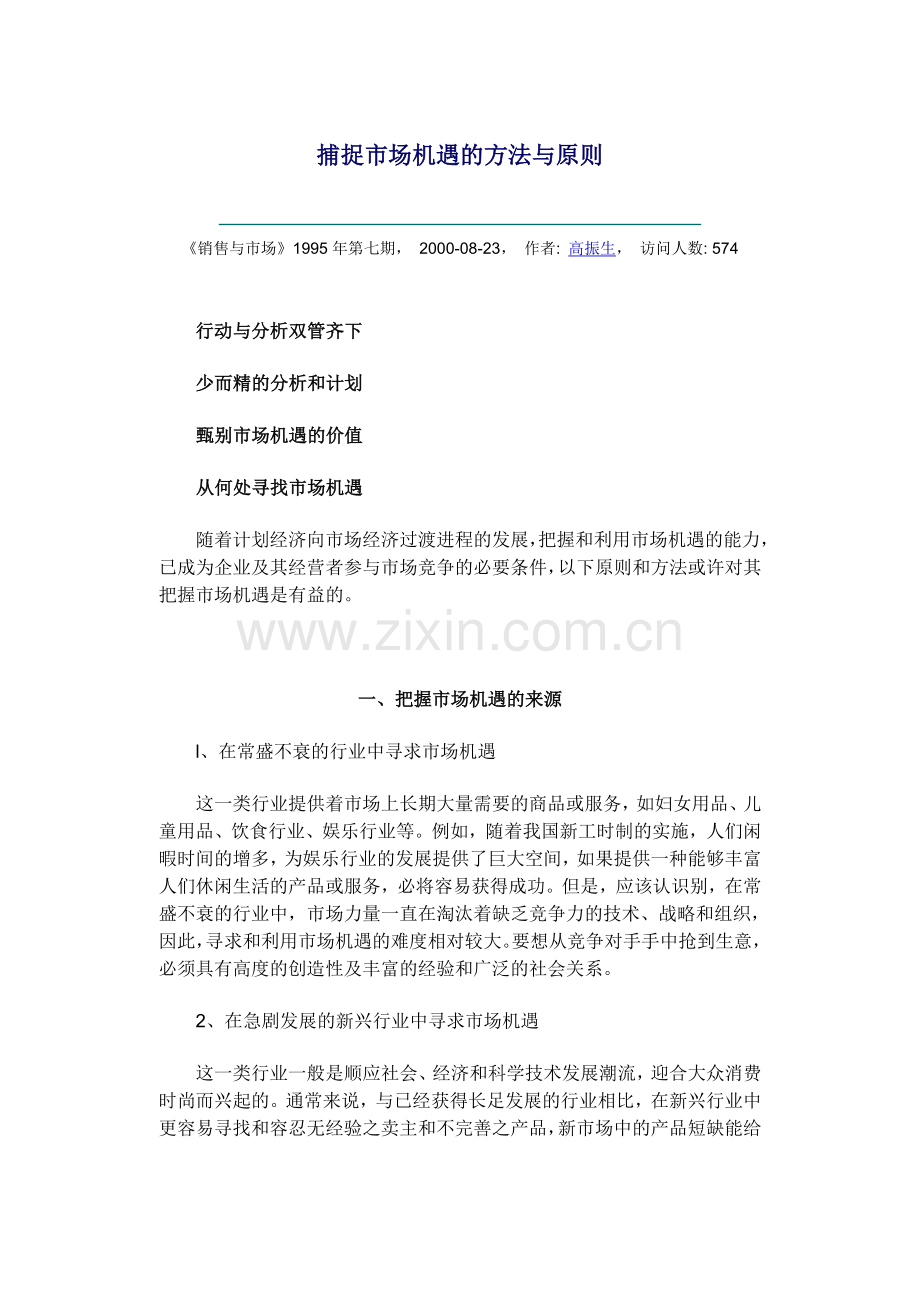 捕捉市场机遇的方法与原则

《销售与市场》1995年第七期， 2000-08-23， 作者: 高振生， 访问人数: 574

行动与分析双管齐下

少而精的分析和计划

甄别市场机遇的价值

从何处寻找市场机遇

随着计划经济向市场经济过渡进程的发展，把握和利用市场机遇的能力，已成为企业及其经营者参与市场竞争的必要条件，以下原则和方法或许对其把握市场机遇是有益的。

一、把握市场机遇的来源

l、在常盛不衰的行业中寻求市场机遇

这一类行业提供着市场上长期大量需要的商品或服务，如妇女用品、儿童用品、饮食行业、娱乐行业等。例如，随着我国新工时制的实施，人们闲暇时间的增多，为娱乐行业的发展提供了巨大空间，如果提供一种能够丰富人们休闲生活的产品或服务，必将容易获得成功。但是，应该认识别，在常盛不衰的行业中，市场力量一直在淘汰着缺乏竞争力的技术、战略和组织，因此，寻求和利用市场机遇的难度相对较大。要想从竞争对手手中抢到生意，必须具有高度的创造性及丰富的经验和广泛的社会关系。

2、在急剧发展的新兴行业中寻求市场机遇

这一类行业一般是顺应社会、经济和科学技术发展潮流，迎合大众消费时尚而兴起的。通常来说，与已经获得长足发展的行业相比，在新兴行业中更容易寻找和容忍无经验之卖主和不完善之产品，新市场中的产品短缺能给

www.zixin.com.cn